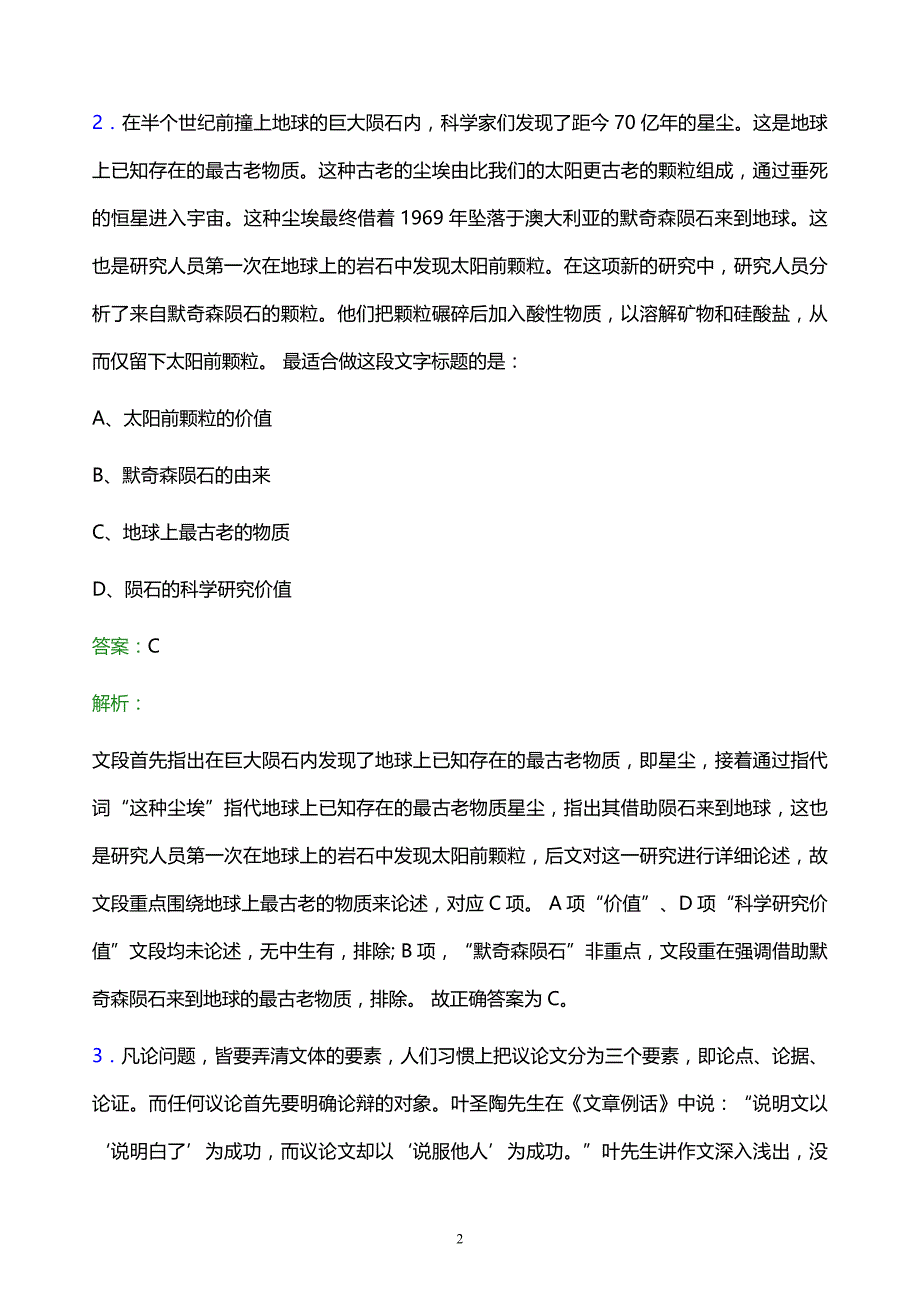 2．在半个世纪前撞上地球的巨大陨石内，科学家们发现了距今 70 亿年的星尘。这是地球上已知存在的最古老物质。这种古老的尘埃由比我们的太阳更古老的颗粒组成，通过垂死的恒星进入宇宙。这种尘埃最终借着 1969 年坠落于澳大利亚的默奇森陨石来到地球。这也是研究人员第一次在地球上的岩石中发现太阳前颗粒。在这项新的研究中，研究人员分析了来自默奇森陨石的颗粒。他们把颗粒碾碎后加入酸性物质，以溶解矿物和硅酸盐，从而仅留下太阳前颗粒。 最适合做这段文字标题的是：

A、太阳前颗粒的价值

B、默奇森陨石的由来

C、地球上最古老的物质

D、陨石的科学研究价值

答案：C

解析：

文段首先指出在巨大陨石内发现了地球上已知存在的最古老物质，即星尘，接着通过指代词“这种尘埃”指代地球上已知存在的最古老物质星尘，指出其借助陨石来到地球，这也是研究人员第一次在地球上的岩石中发现太阳前颗粒，后文对这一研究进行详细论述，故文段重点围绕地球上最古老的物质来论述，对应 C 项。 A 项“价值”、D 项“科学研究价值”文段均未论述，无中生有，排除; B 项，“默奇森陨石”非重点，文段重在强调借助默奇森陨石来到地球的最古老物质，排除。 故正确答案为 C。

3．凡论问题，皆要弄清文体的要素，人们习惯上把议论文分为三个要素，即论点、论据、论证。而任何议论首先要明确论辩的对象。叶圣陶先生在《文章例话》中说：“说明文以‘说明白了’为成功，而议论文却以‘说服他人’为成功。”叶先生讲作文深入浅出，没

2